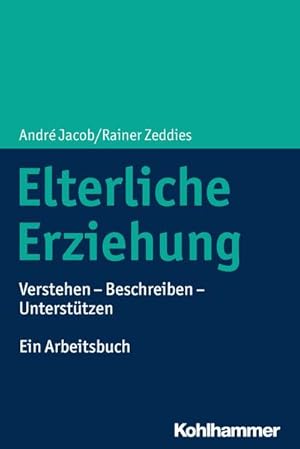 André Jacob/Rainer Zeddies

Elterliche Erziehung

Verstehen – Beschreiben – Unterstützen

Ein Arbeitsbuch

Kohlhammer